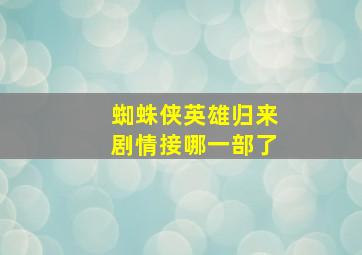 蜘蛛侠英雄归来
剧情接哪一部了